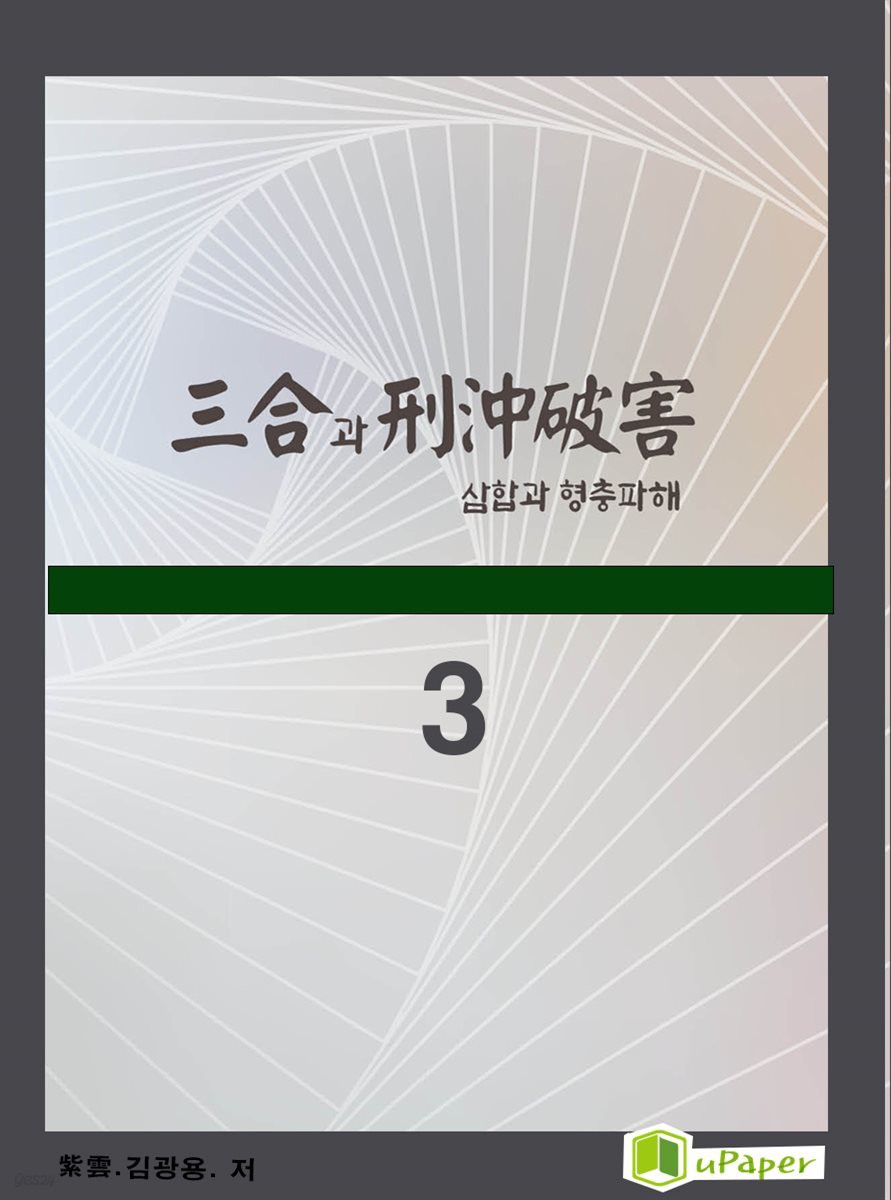 三合과 刑沖破害

삼합과 형충파해

3

紫雲.김광용. 저

uPaper